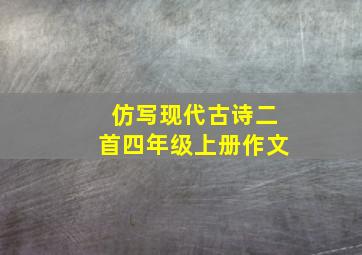 仿写现代古诗二首四年级上册作文